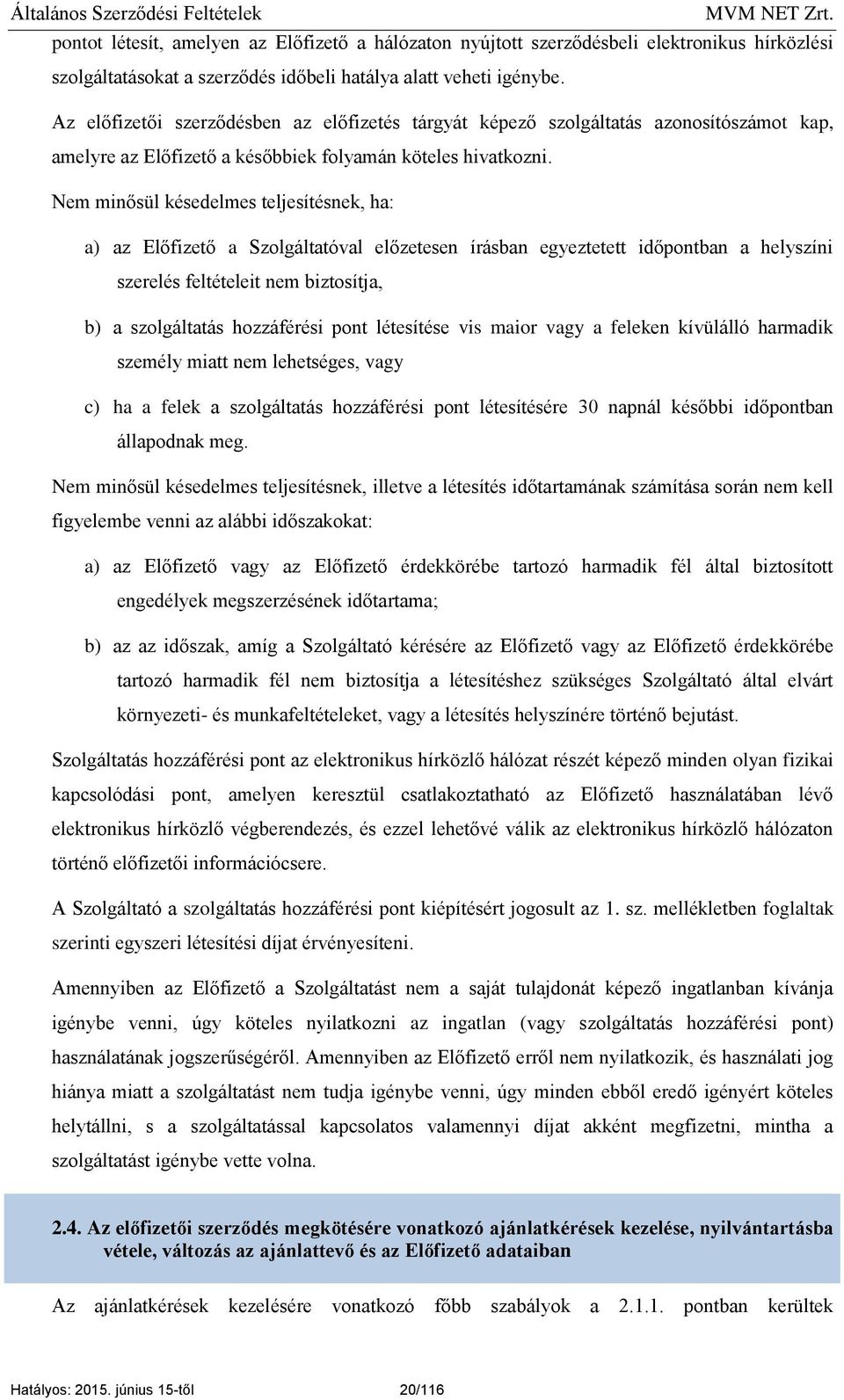 Általános Szerződési Feltételek MVM NET Zrt.

pontot létesít, amelyen az Előfizető a hálózaton nyújtott szerződésbeli elektronikus hírközlési szolgáltatásokat a szerződés időbeli hatálya alatt veheti igénybe.

Az előfizetői szerződésben az előfizetés tárgyát képező szolgáltatás azonosítószámot kap, amelyre az Előfizető a későbbiek folyamán köteles hivatkozni.

Nem minősül késedelmes teljesítésnek, ha:

a) az Előfizető a Szolgáltatóval előzetesen írásban egyeztetett időpontban a helyszíni szerelés feltételeit nem biztosítja,

b) a szolgáltatás hozzáférési pont létesítése vis maior vagy a feleken kívülálló harmadik személy miatt nem lehetséges, vagy

c) ha a felek a szolgáltatás hozzáférési pont létesítésére 30 napnál későbbi időpontban állapodnak meg.

Nem minősül késedelmes teljesítésnek, illetve a létesítés időtartamának számítása során nem kell figyelembe venni az alábbi időszakokat:

a) az Előfizető vagy az Előfizető érdekkörébe tartozó harmadik fél által biztosított engedélyek megszerzésének időtartama;

b) az az időszak, amíg a Szolgáltató kérésére az Előfizető vagy az Előfizető érdekkörébe tartozó harmadik fél nem biztosítja a létesítéshez szükséges Szolgáltató által elvárt környezeti- és munkafeltételeket, vagy a létesítés helyszínére történő bejutást.

Szolgáltatás hozzáférési pont az elektronikus hírközlő hálózat részét képező minden olyan fizikai kapcsolódási pont, amelyen keresztül csatlakoztatható az Előfizető használatában lévő elektronikus hírközlő végberendezés, és ezzel lehetővé válik az elektronikus hírközlő hálózaton történő előfizetői információcsere.

A Szolgáltató a szolgáltatás hozzáférési pont kiépítésért jogosult az 1. sz. mellékletben foglaltak szerinti egyszeri létesítési díjat érvényesíteni.

Amennyiben az Előfizető a Szolgáltatást nem a saját tulajdonát képező ingatlanban kívánja igénybe venni, úgy köteles nyilatkozni az ingatlan (vagy szolgáltatás hozzáférési pont) használatának jogszerűségéről. Amennyiben az Előfizető erről nem nyilatkozik, és használati jog hiánya miatt a szolgáltatást nem tudja igénybe venni, úgy minden ebből eredő igényért köteles helytállni, s a szolgáltatással kapcsolatos valamennyi díjat akként megfizetni, mintha a szolgáltatást igénybe vette volna.

2.4. Az előfizetői szerződés megkötésére vonatkozó ajánlatkérések kezelése, nyilvántartásba vétele, változás az ajánlattevő és az Előfizető adataiban

Az ajánlatkérések kezelésére vonatkozó főbb szabályok a 2.1.1. pontban kerültek

Hatályos: 2015. június 15-től 20/116